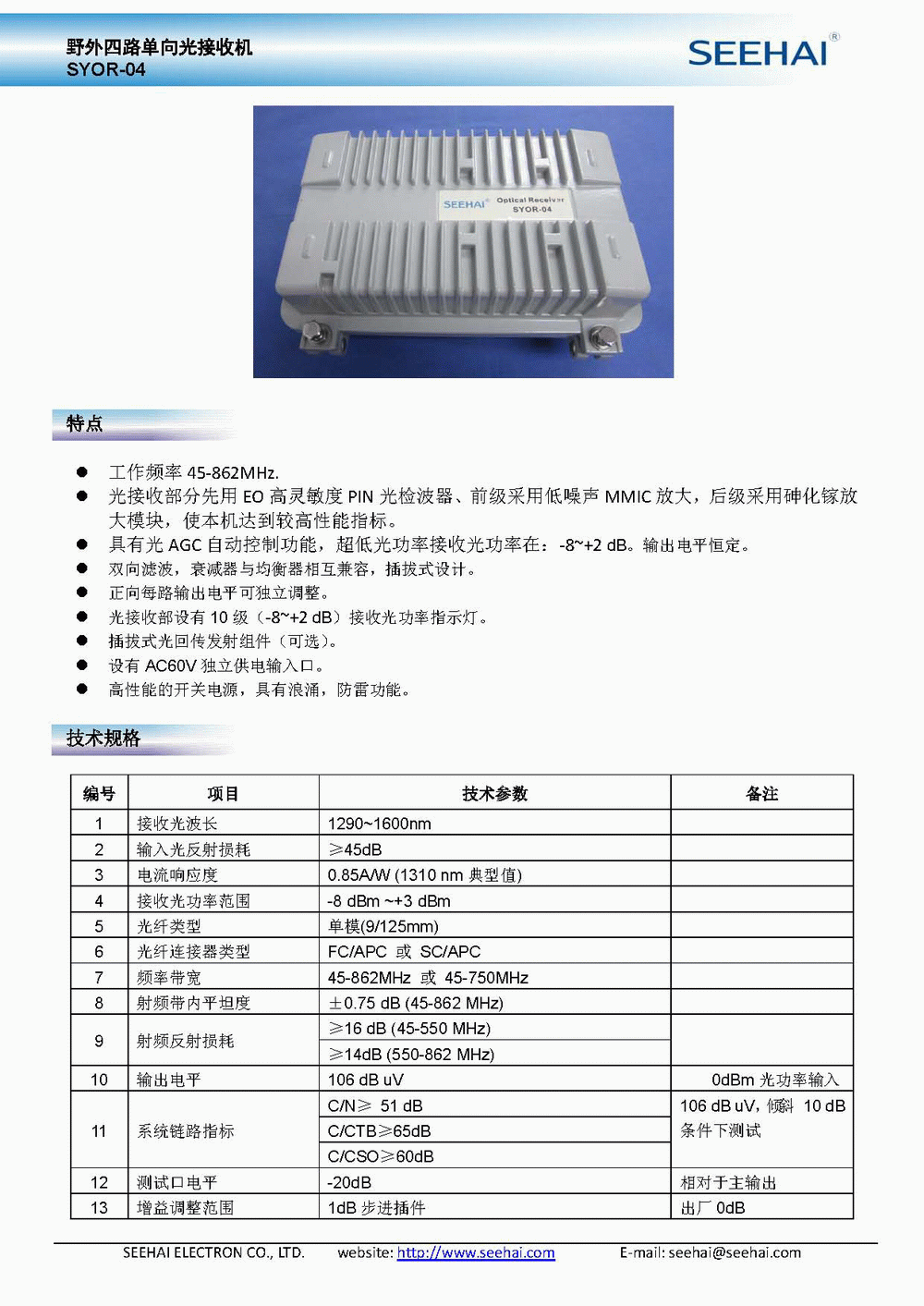 野外四路单向光接收机
SYOR-04

SEEHAI®

SEEHAI® Optical Receiver SYOR-04

特点

● 工作频率 45-862MHz.
● 光接收部分先用 EO 高灵敏度 PIN 光检波器、前级采用低噪声 MMIC 放大，后级采用砷化镓放大模块，使本机达到较高性能指标。
● 具有光 AGC 自动控制功能，超低光功率接收光功率在：-8~+2 dB。输出电平恒定。
● 双向滤波，衰减器与均衡器相互兼容，插拔式设计。
● 正向每路输出电平可独立调整。
● 光接收部设有 10 级（-8~+2 dB）接收光功率指示灯。
● 插拔式光回传发射组件（可选）。
● 设有 AC60V 独立供电输入口。
● 高性能的开关电源，具有浪涌，防雷功能。

技术规格

| 编号 | 项目 | 技术参数 | 备注 |
|---|---|---|---|
| 1 | 接收光波长 | 1290~1600nm | |
| 2 | 输入光反射损耗 | ≥45dB | |
| 3 | 电流响应度 | 0.85A/W (1310 nm 典型值) | |
| 4 | 接收光功率范围 | -8 dBm ~+3 dBm | |
| 5 | 光纤类型 | 单模(9/125mm) | |
| 6 | 光纤连接器类型 | FC/APC 或 SC/APC | |
| 7 | 频率带宽 | 45-862MHz 或 45-750MHz | |
| 8 | 射频带内平坦度 | ±0.75 dB (45-862 MHz) | |
| 9 | 射频反射损耗 | ≥16 dB (45-550 MHz) | |
| | | ≥14dB (550-862 MHz) | |
| 10 | 输出电平 | 106 dB uV | 0dBm 光功率输入 |
| 11 | 系统链路指标 | C/N≥ 51 dB | 106 dB uV，倾斜 10 dB 条件下测试 |
| | | C/CTB≥65dB | |
| | | C/CSO≥60dB | |
| 12 | 测试口电平 | -20dB | 相对于主输出 |
| 13 | 增益调整范围 | 1dB 步进插件 | 出厂 0dB |

SEEHAI ELECTRON CO., LTD. website: http://www.seehai.com E-mail: seehai@seehai.com